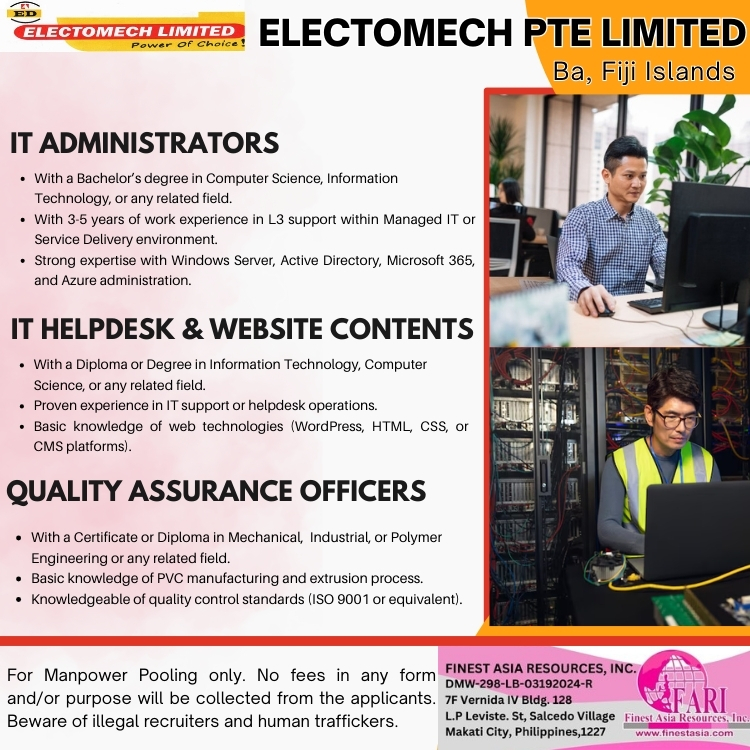 ED
ELECTOMECH LIMITED
Power Of Choice!

ELECTOMECH PTE LIMITED
Ba, Fiji Islands

IT ADMINISTRATORS

• With a Bachelor's degree in Computer Science, Information Technology, or any related field.
• With 3-5 years of work experience in L3 support within Managed IT or Service Delivery environment.
• Strong expertise with Windows Server, Active Directory, Microsoft 365, and Azure administration.

IT HELPDESK & WEBSITE CONTENTS

• With a Diploma or Degree in Information Technology, Computer Science, or any related field.
• Proven experience in IT support or helpdesk operations.
• Basic knowledge of web technologies (WordPress, HTML, CSS, or CMS platforms).

QUALITY ASSURANCE OFFICERS

• With a Certificate or Diploma in Mechanical, Industrial, or Polymer Engineering or any related field.
• Basic knowledge of PVC manufacturing and extrusion process.
• Knowledgeable of quality control standards (ISO 9001 or equivalent).

For Manpower Pooling only. No fees in any form and/or purpose will be collected from the applicants. Beware of illegal recruiters and human traffickers.

FINEST ASIA RESOURCES, INC.
DMW-298-LB-03192024-R
7F Vernida IV Bldg. 128
L.P Leviste. St, Salcedo Village
Makati City, Philippines,1227

FARI
Finest Asia Resources, Inc.
www.finestasia.com